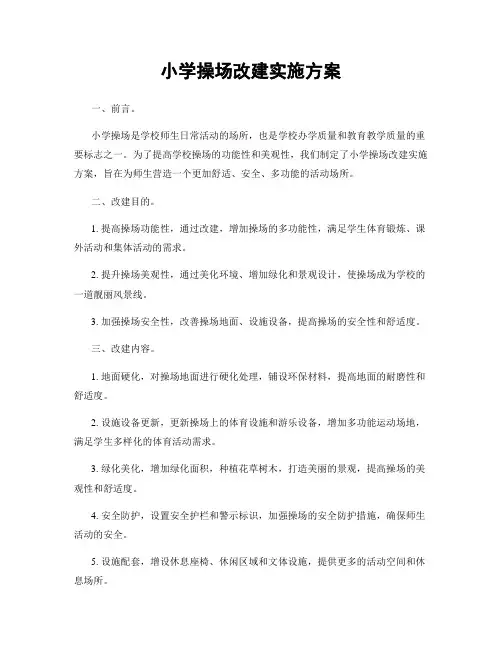 小学操场改建实施方案

一、前言。

小学操场是学校师生日常活动的场所，也是学校办学质量和教育教学质量的重要标志之一。为了提高学校操场的功能性和美观性，我们制定了小学操场改建实施方案，旨在为师生营造一个更加舒适、安全、多功能的活动场所。

二、改建目的。

1. 提高操场功能性，通过改建，增加操场的多功能性，满足学生体育锻炼、课外活动和集体活动的需求。

2. 提升操场美观性，通过美化环境、增加绿化和景观设计，使操场成为学校的一道靓丽风景线。

3. 加强操场安全性，改善操场地面、设施设备，提高操场的安全性和舒适度。

三、改建内容。

1. 地面硬化，对操场地面进行硬化处理，铺设环保材料，提高地面的耐磨性和舒适度。

2. 设施设备更新，更新操场上的体育设施和游乐设备，增加多功能运动场地，满足学生多样化的体育活动需求。

3. 绿化美化，增加绿化面积，种植花草树木，打造美丽的景观，提高操场的美观性和舒适度。

4. 安全防护，设置安全护栏和警示标识，加强操场的安全防护措施，确保师生活动的安全。

5. 设施配套，增设休息座椅、休闲区域和文体设施，提供更多的活动空间和休息场所。